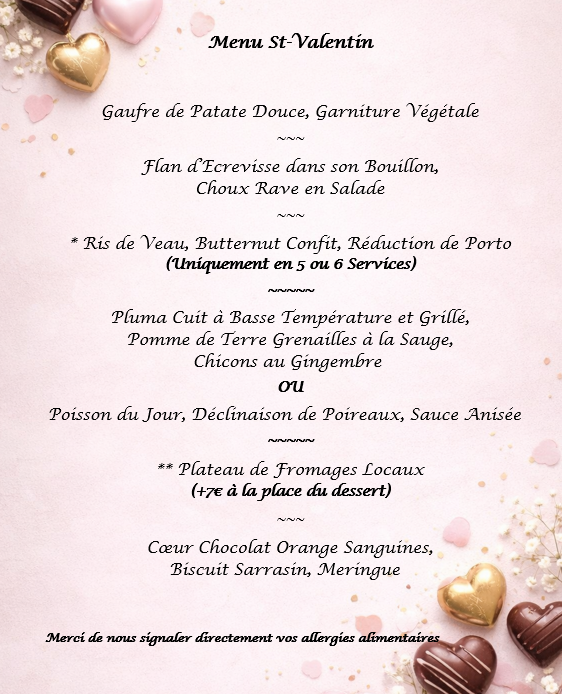 Menu St-Valentin

Gaufre de Patate Douce, Garniture Végétale

~~~

Flan d'Ecrevisse dans son Bouillon, Choux Rave en Salade

~~~

* Ris de Veau, Butternut Confit, Réduction de Porto
(Uniquement en 5 ou 6 Services)

~~~~~

Pluma Cuit à Basse Température et Grillé, Pomme de Terre Grenailles à la Sauge, Chicons au Gingembre

OU

Poisson du Jour, Déclinaison de Poireaux, Sauce Anisée

~~~~~

** Plateau de Fromages Locaux
(+7€ à la place du dessert)

~~~

Cœur Chocolat Orange Sanguines, Biscuit Sarrasin, Meringue

Merci de nous signaler directement vos allergies alimentaires